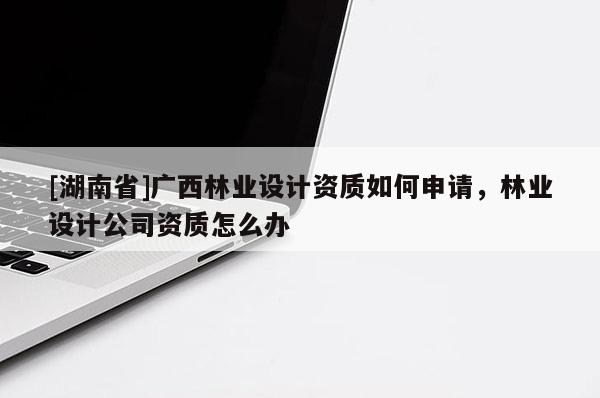 [湖南省]广西林业设计资质如何申请，林业设计公司资质怎么办